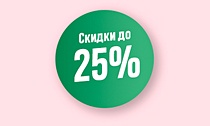 Скидки до
25%